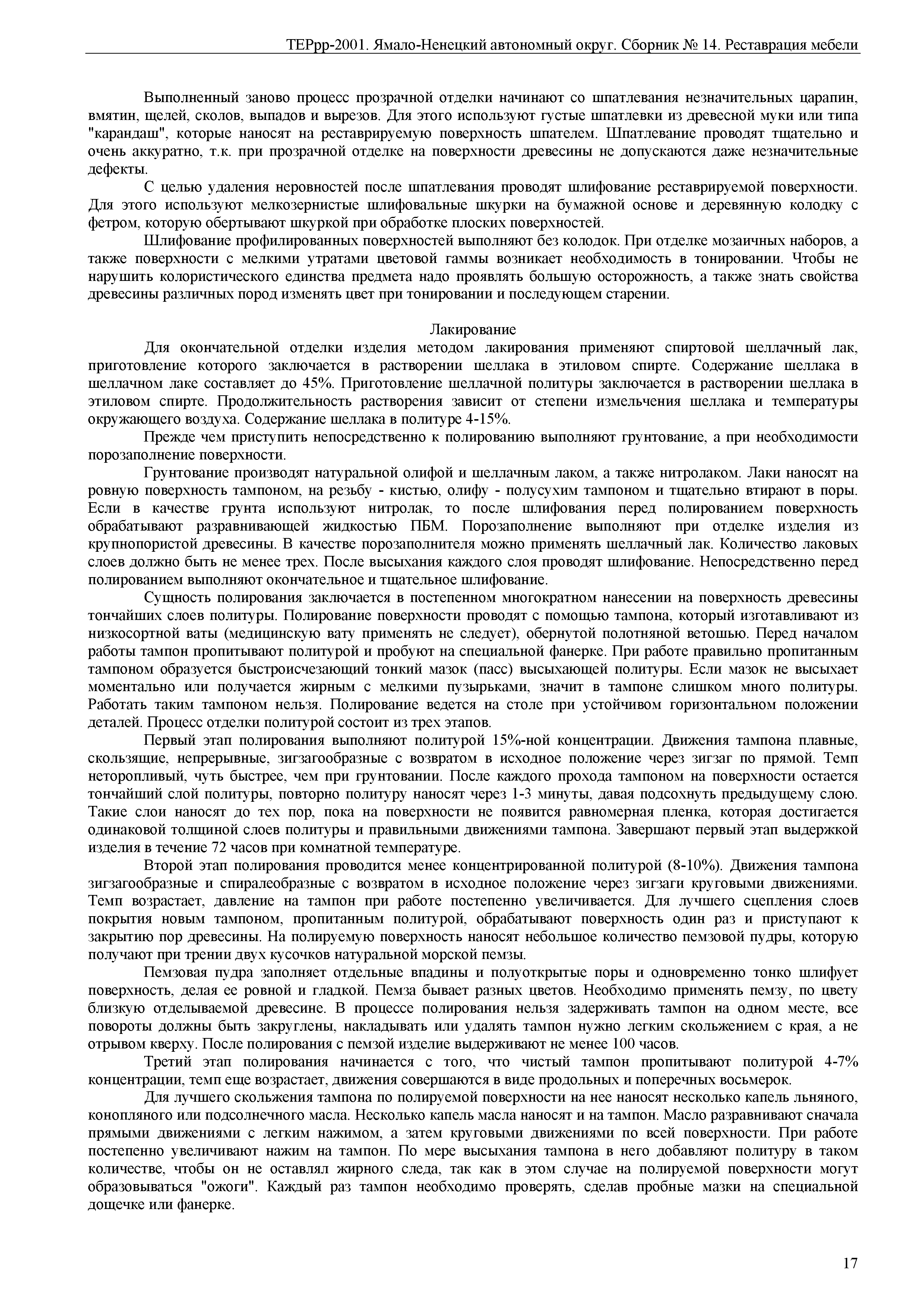 ТЕРрр-2001. Ямало-Ненецкий автономный округ. Сборник № 14. Реставрация мебели

Выполненный заново процесс прозрачной отделки начинают со шпатлевания незначительных царапин, вмятин, щелей, сколов, выпадов и вырезов. Для этого используют густые шпатлевки из древесной муки или типа "карандаш", которые наносят на реставрируемую поверхность шпателем. Шпатлевание проводят тщательно и очень аккуратно, т.к. при прозрачной отделке на поверхности древесины не допускаются даже незначительные дефекты.

С целью удаления неровностей после шпатлевания проводят шлифование реставрируемой поверхности. Для этого используют мелкозернистые шлифовальные шкурки на бумажной основе и деревянную колодку с фетром, которую обертывают шкуркой при обработке плоских поверхностей.

Шлифование профилированных поверхностей выполняют без колодок. При отделке мозаичных наборов, а также поверхности с мелкими утратами цветовой гаммы возникает необходимость в тонировании. Чтобы не нарушить колористического единства предмета надо проявлять большую осторожность, а также знать свойства древесины различных пород изменять цвет при тонировании и последующем старении.

Лакирование

Для окончательной отделки изделия методом лакирования применяют спиртовой шеллачный лак, приготовление которого заключается в растворении шеллака в этиловом спирте. Содержание шеллака в шеллачном лаке составляет до 45%. Приготовление шеллачной политуры заключается в растворении шеллака в этиловом спирте. Продолжительность растворения зависит от степени измельчения шеллака и температуры окружающего воздуха. Содержание шеллака в политуре 4-15%.

Прежде чем приступить непосредственно к полированию выполняют грунтование, а при необходимости порозаполнение поверхности.

Грунтование производят натуральной олифой и шеллачным лаком, а также нитролаком. Лаки наносят на ровную поверхность тампоном, на резьбу - кистью, олифу - полусухим тампоном и тщательно втирают в поры. Если в качестве грунта используют нитролак, то после шлифования перед полированием поверхность обрабатывают разравнивающей жидкостью ПБМ. Порозаполнение выполняют при отделке изделия из крупнопористой древесины. В качестве порозаполнителя можно применять шеллачный лак. Количество лаковых слоев должно быть не менее трех. После высыхания каждого слоя проводят шлифование. Непосредственно перед полированием выполняют окончательное и тщательное шлифование.

Сущность полирования заключается в постепенном многократном нанесении на поверхность древесины тончайших слоев политуры. Полирование поверхности проводят с помощью тампона, который изготавливают из низкосортной ваты (медицинскую вату применять не следует), обернутой полотняной ветошью. Перед началом работы тампон пропитывают политурой и пробуют на специальной фанерке. При работе правильно пропитанным тампоном образуется быстроисчезающий тонкий мазок (пасс) высыхающей политуры. Если мазок не высыхает моментально или получается жирным с мелкими пузырьками, значит в тампоне слишком много политуры. Работать таким тампоном нельзя. Полирование ведется на столе при устойчивом горизонтальном положении деталей. Процесс отделки политурой состоит из трех этапов.

Первый этап полирования выполняют политурой 15%-ной концентрации. Движения тампона плавные, скользящие, непрерывные, зигзагообразные с возвратом в исходное положение через зигзаг по прямой. Темп неторопливый, чуть быстрее, чем при грунтовании. После каждого прохода тампоном на поверхности остается тончайший слой политуры, повторно политуру наносят через 1-3 минуты, давая подсохнуть предыдущему слою. Такие слои наносят до тех пор, пока на поверхности не появится равномерная пленка, которая достигается одинаковой толщиной слоев политуры и правильными движениями тампона. Завершают первый этап выдержкой изделия в течение 72 часов при комнатной температуре.

Второй этап полирования проводится менее концентрированной политурой (8-10%). Движения тампона зигзагообразные и спиралеобразные с возвратом в исходное положение через зигзаги круговыми движениями. Темп возрастает, давление на тампон при работе постепенно увеличивается. Для лучшего сцепления слоев покрытия новым тампоном, пропитанным политурой, обрабатывают поверхность один раз и приступают к закрытию пор древесины. На полируемую поверхность наносят небольшое количество пемзовой пудры, которую получают при трении двух кусочков натуральной морской пемзы.

Пемзовая пудра заполняет отдельные впадины и полуоткрытые поры и одновременно тонко шлифует поверхность, делая ее ровной и гладкой. Пемза бывает разных цветов. Необходимо применять пемзу, по цвету близкую отделываемой древесине. В процессе полирования нельзя задерживать тампон на одном месте, все повороты должны быть закруглены, накладывать или удалять тампон нужно легким скольжением с края, а не отрывом кверху. После полирования с пемзой изделие выдерживают не менее 100 часов.

Третий этап полирования начинается с того, что чистый тампон пропитывают политурой 4-7% концентрации, темп еще возрастает, движения совершаются в виде продольных и поперечных восьмерок.

Для лучшего скольжения тампона по полируемой поверхности на нее наносят несколько капель льняного, конопляного или подсолнечного масла. Несколько капель масла наносят и на тампон. Масло разравнивают сначала прямыми движениями с легким нажимом, а затем круговыми движениями по всей поверхности. При работе постепенно увеличивают нажим на тампон. По мере высыхания тампона в него добавляют политуру в таком количестве, чтобы он не оставлял жирного следа, так как в этом случае на полируемой поверхности могут образовываться "ожоги". Каждый раз тампон необходимо проверять, сделав пробные мазки на специальной дощечке или фанерке.

17